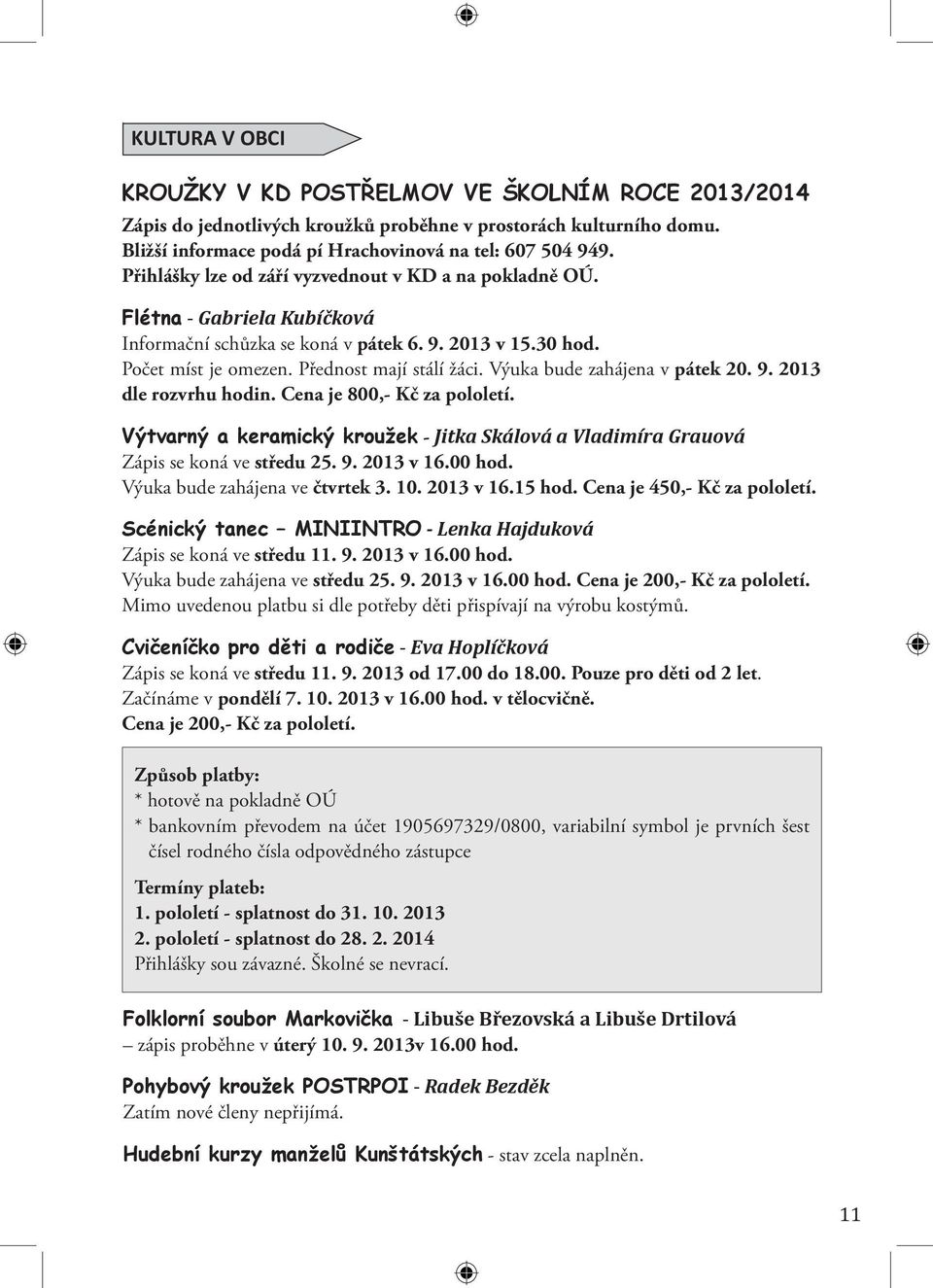 KULTURA V OBCI

KROUŽKY V KD POSTŘELMOV VE ŠKOLNÍM ROCE 2013/2014

Zápis do jednotlivých kroužků proběhne v prostorách kulturního domu. Bližší informace podá pí Hrachovinová na tel: 607 504 949. Přihlášky lze od září vyzvednout v KD a na pokladně OÚ.

Flétna - Gabriela Kubíčková
Informační schůzka se koná v pátek 6. 9. 2013 v 15.30 hod. Počet míst je omezen. Přednost mají stálí žáci. Výuka bude zahájena v pátek 20. 9. 2013 dle rozvrhu hodin. Cena je 800,- Kč za pololetí.

Výtvarný a keramický kroužek - Jitka Skálová a Vladimíra Grauová
Zápis se koná ve středu 25. 9. 2013 v 16.00 hod. Výuka bude zahájena ve čtvrtek 3. 10. 2013 v 16.15 hod. Cena je 450,- Kč za pololetí.

Scénický tanec – MINIINTRO - Lenka Hajduková
Zápis se koná ve středu 11. 9. 2013 v 16.00 hod. Výuka bude zahájena ve středu 25. 9. 2013 v 16.00 hod. Cena je 200,- Kč za pololetí. Mimo uvedenou platbu si dle potřeby děti přispívají na výrobu kostýmů.

Cvičeníčko pro děti a rodiče - Eva Hoplíčková
Zápis se koná ve středu 11. 9. 2013 od 17.00 do 18.00. Pouze pro děti od 2 let. Začínáme v pondělí 7. 10. 2013 v 16.00 hod. v tělocvičně. Cena je 200,- Kč za pololetí.

Způsob platby:
* hotově na pokladně OÚ
* bankovním převodem na účet 1905697329/0800, variabilní symbol je prvních šest čísel rodného čísla odpovědného zástupce

Termíny plateb:
1. pololetí - splatnost do 31. 10. 2013
2. pololetí - splatnost do 28. 2. 2014
Přihlášky sou závazné. Školné se nevrací.

Folklorní soubor Markovička - Libuše Březovská a Libuše Drtilová
– zápis proběhne v úterý 10. 9. 2013v 16.00 hod.

Pohybový kroužek POSTRPOI - Radek Bezděk
Zatím nové členy nepřijímá.

Hudební kurzy manželů Kunštátských - stav zcela naplněn.

11